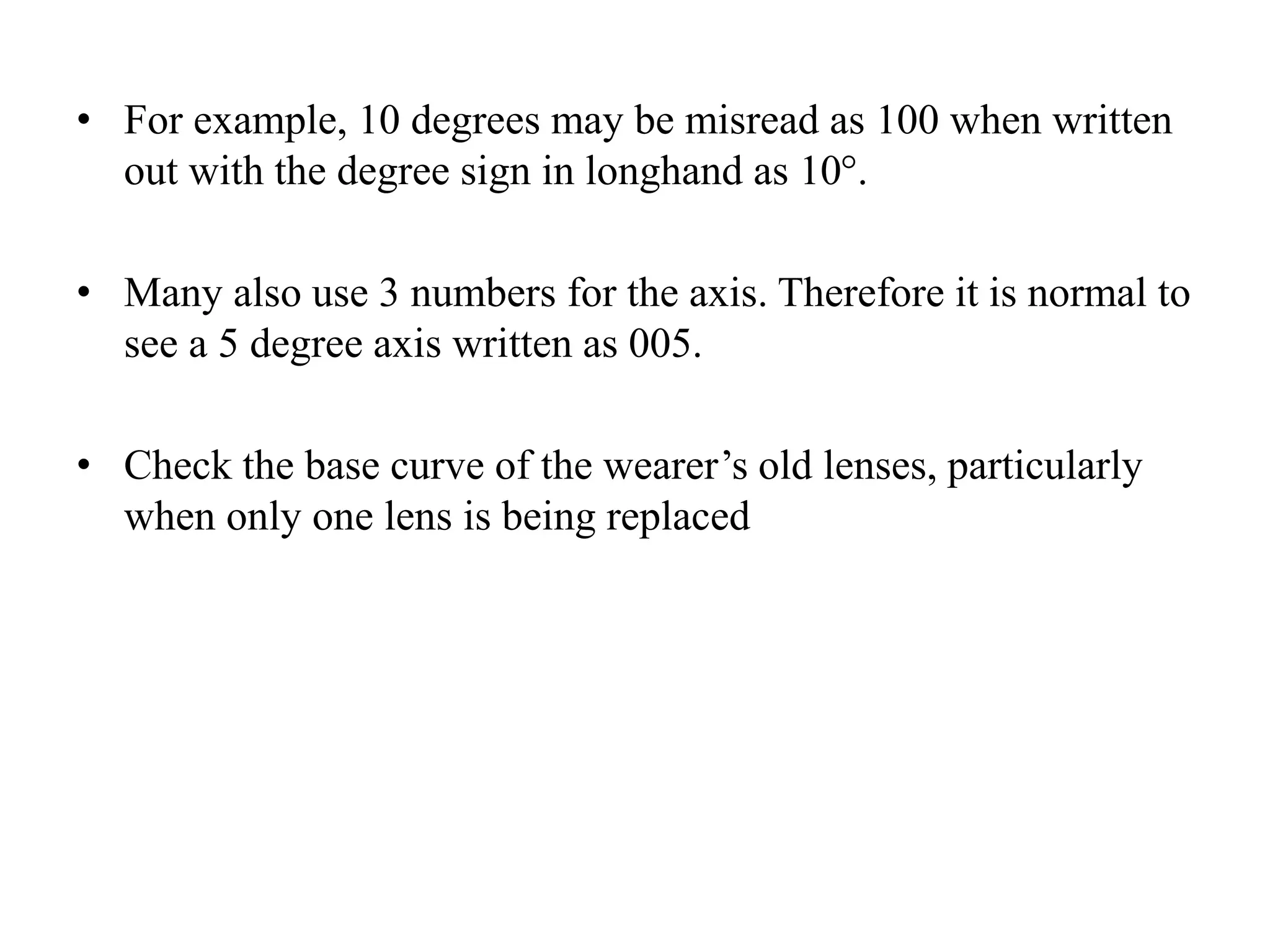 • For example, 10 degrees may be misread as 100 when written out with the degree sign in longhand as 10°.

• Many also use 3 numbers for the axis. Therefore it is normal to see a 5 degree axis written as 005.

• Check the base curve of the wearer’s old lenses, particularly when only one lens is being replaced